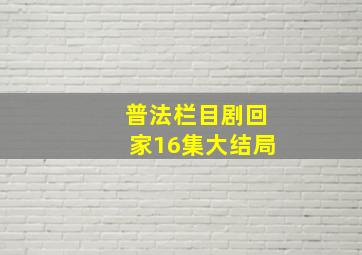 普法栏目剧回家16集大结局